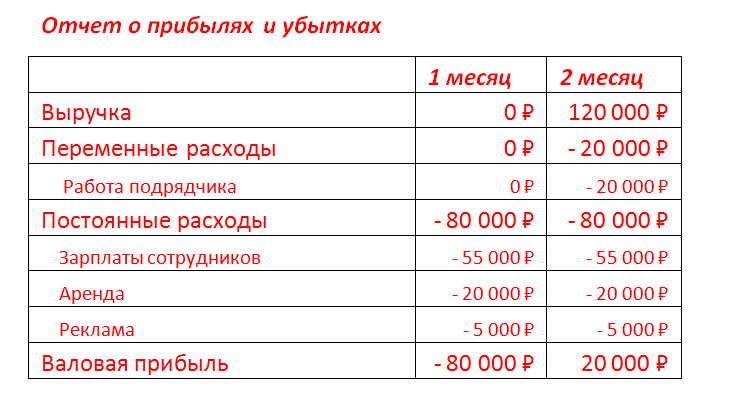 Отчет о прибылях и убытках

| | 1 месяц | 2 месяц |
|---|---|---|
| Выручка | 0 ₽ | 120 000 ₽ |
| Переменные расходы | 0 ₽ | - 20 000 ₽ |
| Работа подрядчика | 0 ₽ | - 20 000 ₽ |
| Постоянные расходы | - 80 000 ₽ | - 80 000 ₽ |
| Зарплаты сотрудников | - 55 000 ₽ | - 55 000 ₽ |
| Аренда | - 20 000 ₽ | - 20 000 ₽ |
| Реклама | - 5 000 ₽ | - 5 000 ₽ |
| Валовая прибыль | - 80 000 ₽ | 20 000 ₽ |